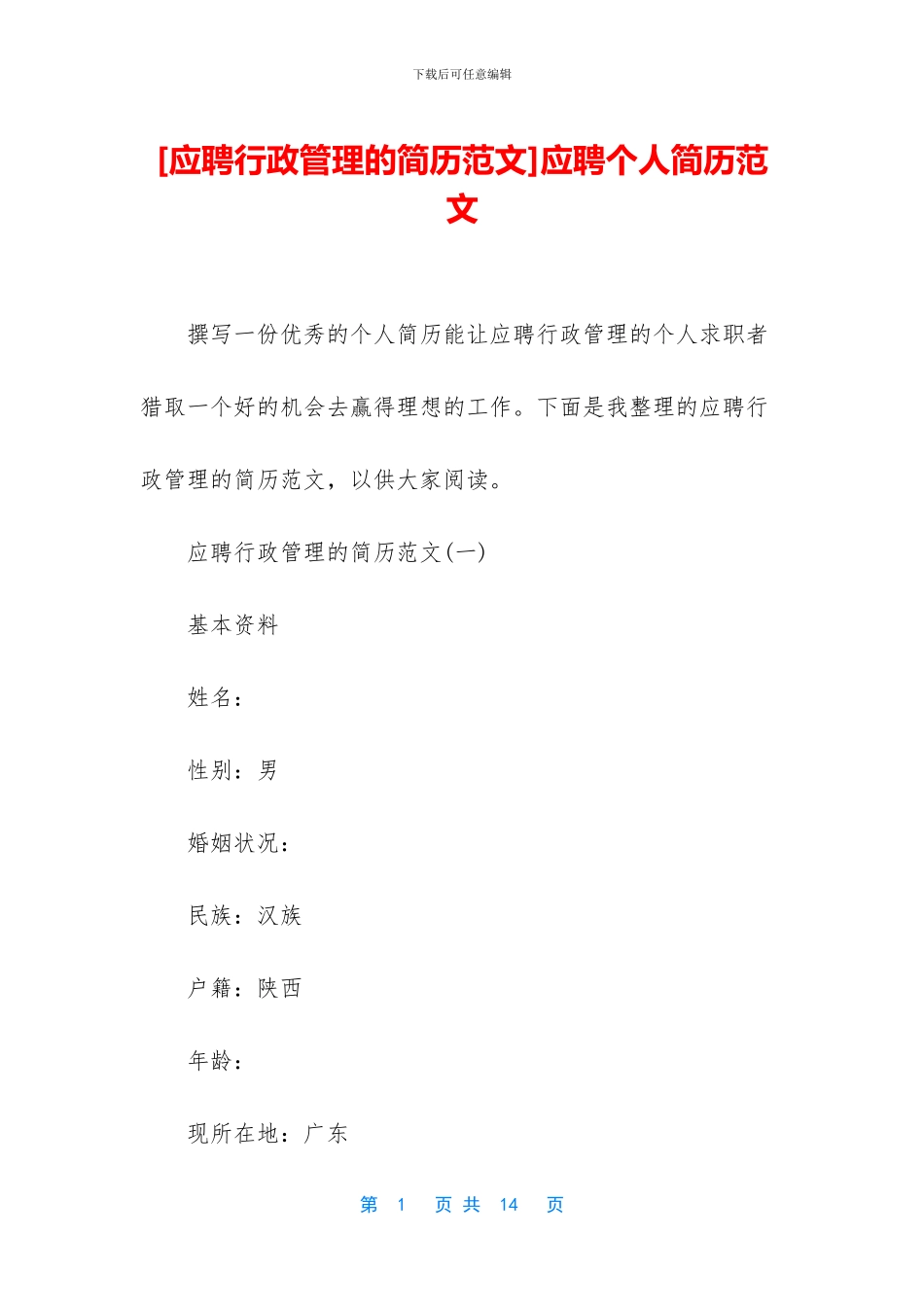 下载后可任意编辑

[应聘行政管理的简历范文]应聘个人简历范文

撰写一份优秀的个人简历能让应聘行政管理的个人求职者猎取一个好的机会去赢得理想的工作。下面是我整理的应聘行政管理的简历范文，以供大家阅读。

应聘行政管理的简历范文(一)

基本资料

姓名：

性别：男

婚姻状况：

民族：汉族

户籍：陕西

年龄：

现所在地：广东

第 1 页 共 14 页